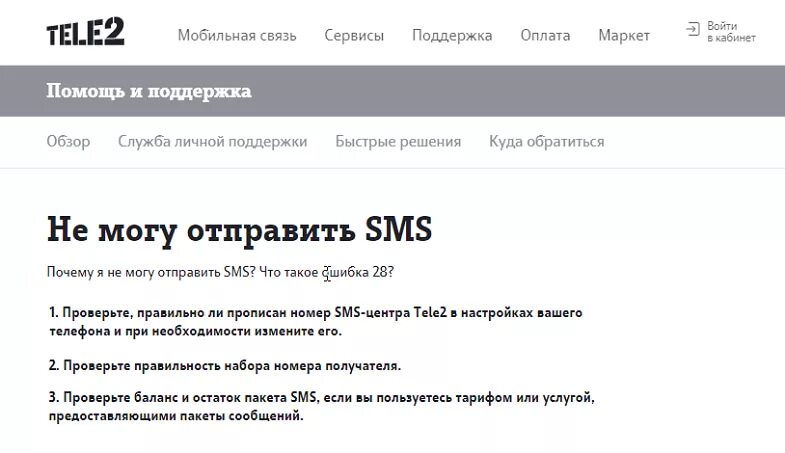 TELE2

Мобильная связь Сервисы Поддержка Оплата Маркет

Войти в кабинет

Помощь и поддержка

Обзор Служба личной поддержки Быстрые решения Куда обратиться

Не могу отправить SMS

Почему я не могу отправить SMS? Что такое ошибка 28?

1. Проверьте, правильно ли прописан номер SMS-центра Tele2 в настройках вашего телефона и при необходимости измените его.

2. Проверьте правильность набора номера получателя.

3. Проверьте баланс и остаток пакета SMS, если вы пользуетесь тарифом или услугой, предоставляющими пакеты сообщений.